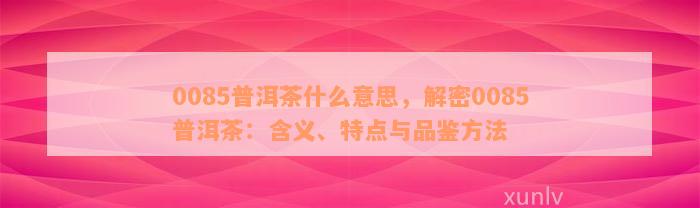 0085普洱茶什么意思，解密0085普洱茶：含义、特点与品鉴方法

xunlv